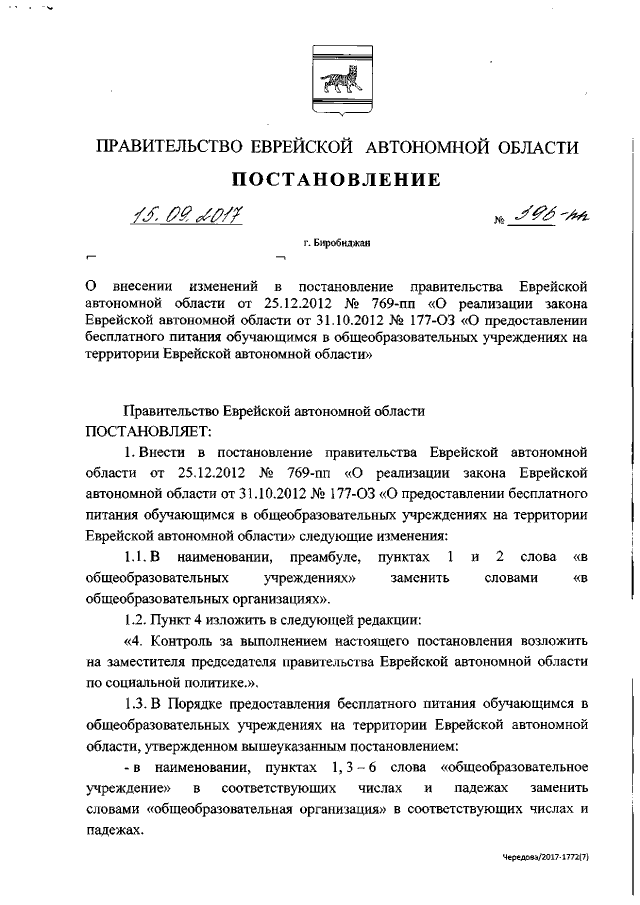 ПРАВИТЕЛЬСТВО ЕВРЕЙСКОЙ АВТОНОМНОЙ ОБЛАСТИ

ПОСТАНОВЛЕНИЕ

15.09.2017 № 396-пп

г. Биробиджан

О внесении изменений в постановление правительства Еврейской автономной области от 25.12.2012 № 769-пп «О реализации закона Еврейской автономной области от 31.10.2012 № 177-ОЗ «О предоставлении бесплатного питания обучающимся в общеобразовательных учреждениях на территории Еврейской автономной области»

Правительство Еврейской автономной области ПОСТАНОВЛЯЕТ:

1. Внести в постановление правительства Еврейской автономной области от 25.12.2012 № 769-пп «О реализации закона Еврейской автономной области от 31.10.2012 № 177-ОЗ «О предоставлении бесплатного питания обучающимся в общеобразовательных учреждениях на территории Еврейской автономной области» следующие изменения:

1.1. В наименовании, преамбуле, пунктах 1 и 2 слова «в общеобразовательных учреждениях» заменить словами «в общеобразовательных организациях».

1.2. Пункт 4 изложить в следующей редакции:

«4. Контроль за выполнением настоящего постановления возложить на заместителя председателя правительства Еврейской автономной области по социальной политике.».

1.3. В Порядке предоставления бесплатного питания обучающимся в общеобразовательных учреждениях на территории Еврейской автономной области, утвержденном вышеуказанным постановлением:

- в наименовании, пунктах 1, 3 – 6 слова «общеобразовательное учреждение» в соответствующих числах и падежах заменить словами «общеобразовательная организация» в соответствующих числах и падежах.

Чередова/2017-1772(7)